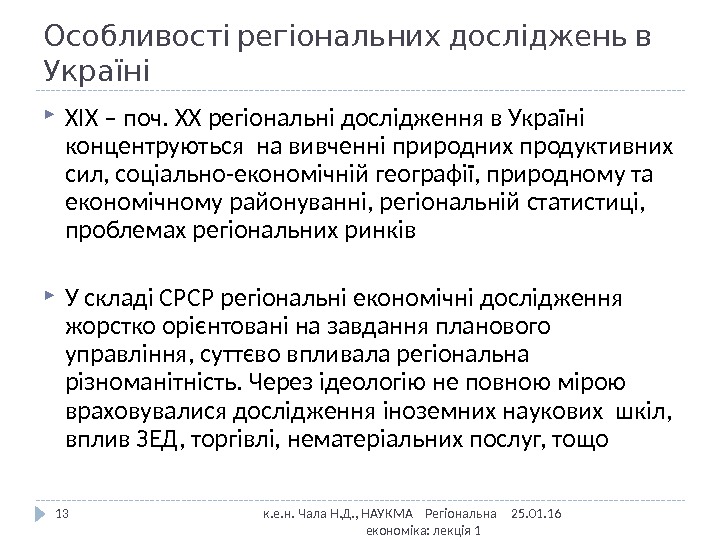 Особливості регіональних досліджень в Україні

XIX – поч. XX регіональні дослідження в Україні концентруються на вивченні природних продуктивних сил, соціально-економічній географії, природному та економічному районуванні, регіональній статистиці, проблемах регіональних ринків

У складі СРСР регіональні економічні дослідження жорстко орієнтовані на завдання планового управління, суттєво впливала регіональна різноманітність. Через ідеологію не повною мірою враховувалися дослідження іноземних наукових шкіл, вплив ЗЕД, торгівлі, нематеріальних послуг, тощо

13 к.е.н. Чала Н.Д., НАУКМА Регіональна економіка: лекція 1 25.01.16